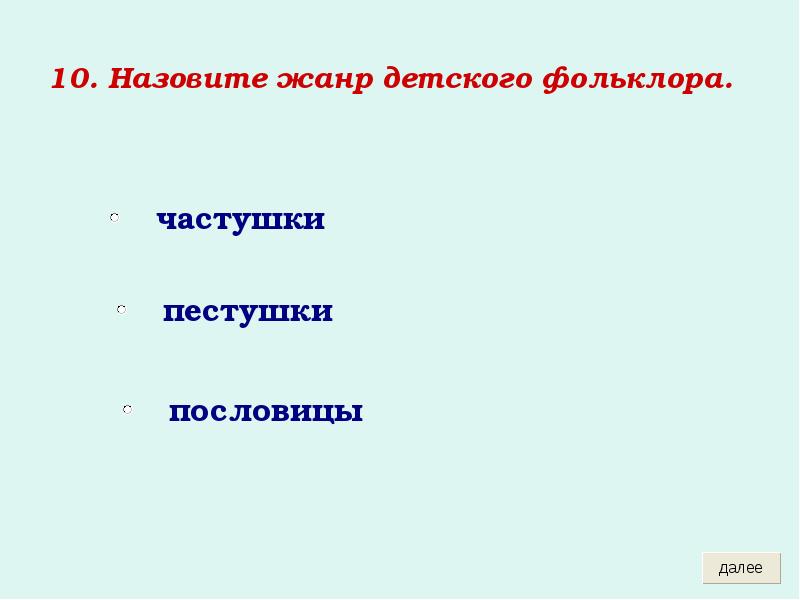 10. Назовите жанр детского фольклора.

частушки

пестушки

пословицы

далее